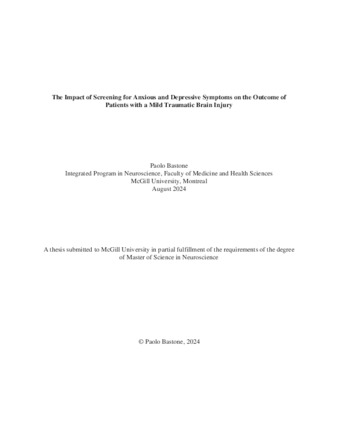 The Impact of Screening for Anxious and Depressive Symptoms on the Outcome of Patients with a Mild Traumatic Brain Injury

Paolo Bastone
Integrated Program in Neuroscience, Faculty of Medicine and Health Sciences
McGill University, Montreal
August 2024

A thesis submitted to McGill University in partial fulfillment of the requirements of the degree of Master of Science in Neuroscience

© Paolo Bastone, 2024